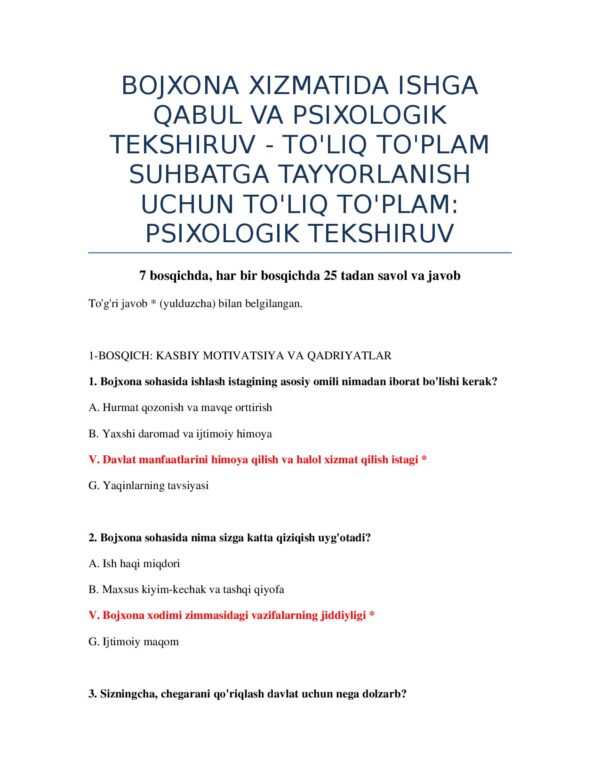 BOJXONA XIZMATIDA ISHGA QABUL VA PSIXOLOGIK TEKSHIRUV - TO'LIQ TO'PLAM SUHBATGA TAYYORLANISH UCHUN TO'LIQ TO'PLAM: PSIXOLOGIK TEKSHIRUV

7 bosqichda, har bir bosqichda 25 tadan savol va javob

To'g'ri javob * (yulduzcha) bilan belgilangan.

1-BOSQICH: KASBIY MOTIVATSIYA VA QADRIYATLAR

1. Bojxona sohasida ishlash istagining asosiy omili nimadan iborat bo'lishi kerak?

A. Hurmat qozonish va mavqe orttirish

B. Yaxshi daromad va ijtimoiy himoya

V. Davlat manfaatlarini himoya qilish va halol xizmat qilish istagi *

G. Yaqinlarning tavsiyasi

2. Bojxona sohasida nima sizga katta qiziqish uyg'otadi?

A. Ish haqi miqdori

B. Maxsus kiyim-kechak va tashqi qiyofa

V. Bojxona xodimi zimmasidagi vazifalarning jiddiyligi *

G. Ijtimoiy maqom

3. Sizningcha, chegarani qo'riqlash davlat uchun nega dolzarb?